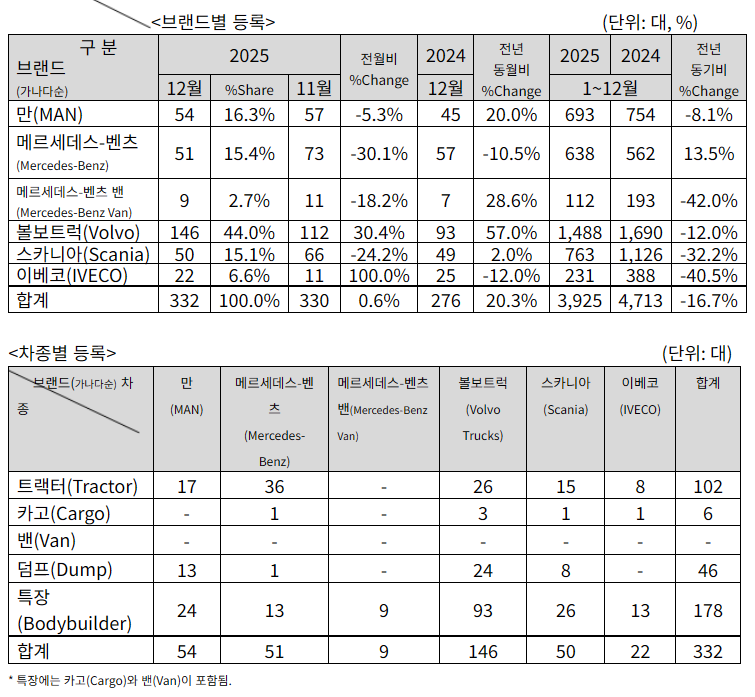 <브랜드별 등록>

(단위: 대, %)

| 구 분 브랜드 (가나다순) | 2025 | | | 전월비 %Change | 2024 | 전년 동월비 %Change | 2025 | 2024 | 전년 동기비 %Change |
|---|---|---|---|---|---|---|---|---|---|
| | 12월 | %Share | 11월 | | 12월 | | 1~12월 | | |
| 만(MAN) | 54 | 16.3% | 57 | -5.3% | 45 | 20.0% | 693 | 754 | -8.1% |
| 메르세데스-벤츠 (Mercedes-Benz) | 51 | 15.4% | 73 | -30.1% | 57 | -10.5% | 638 | 562 | 13.5% |
| 메르세데스-벤츠 밴 (Mercedes-Benz Van) | 9 | 2.7% | 11 | -18.2% | 7 | 28.6% | 112 | 193 | -42.0% |
| 볼보트럭(Volvo) | 146 | 44.0% | 112 | 30.4% | 93 | 57.0% | 1,488 | 1,690 | -12.0% |
| 스카니아(Scania) | 50 | 15.1% | 66 | -24.2% | 49 | 2.0% | 763 | 1,126 | -32.2% |
| 이베코(IVECO) | 22 | 6.6% | 11 | 100.0% | 25 | -12.0% | 231 | 388 | -40.5% |
| 합계 | 332 | 100.0% | 330 | 0.6% | 276 | 20.3% | 3,925 | 4,713 | -16.7% |

<차종별 등록>

(단위: 대)

| 브랜드(가나다순) 차종 | 만 (MAN) | 메르세데스-벤츠 (Mercedes-Benz) | 메르세데스-벤츠 밴(Mercedes-Benz Van) | 볼보트럭 (Volvo Trucks) | 스카니아 (Scania) | 이베코 (IVECO) | 합계 |
|---|---|---|---|---|---|---|---|
| 트랙터(Tractor) | 17 | 36 | - | 26 | 15 | 8 | 102 |
| 카고(Cargo) | - | 1 | - | 3 | 1 | 1 | 6 |
| 밴(Van) | - | - | - | - | - | - | - |
| 덤프(Dump) | 13 | 1 | - | 24 | 8 | - | 46 |
| 특장 (Bodybuilder) | 24 | 13 | 9 | 93 | 26 | 13 | 178 |
| 합계 | 54 | 51 | 9 | 146 | 50 | 22 | 332 |

* 특장에는 카고(Cargo)와 밴(Van)이 포함됨.